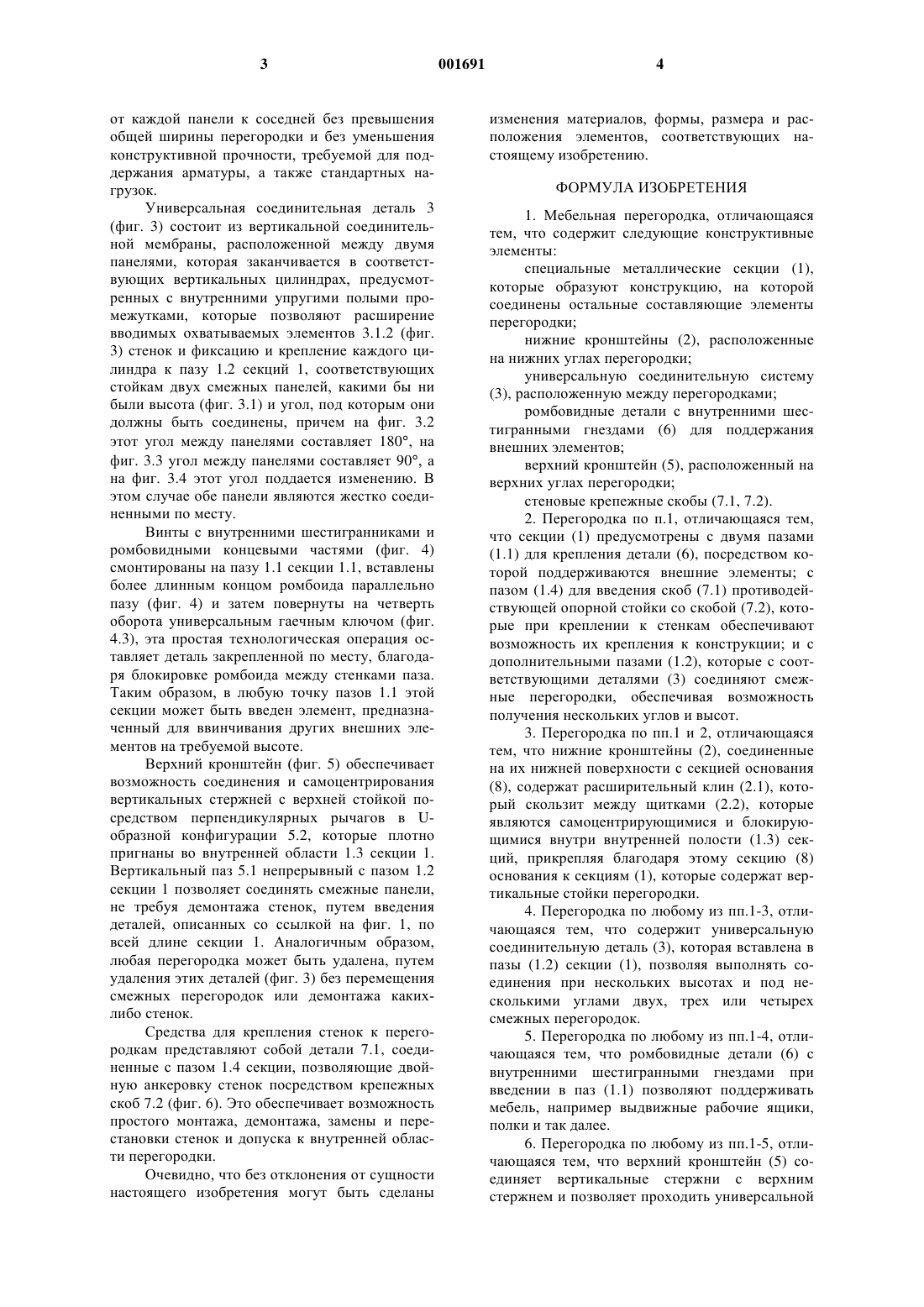 3 001691 4

от каждой панели к соседней без превышения общей ширины перегородки и без уменьшения конструктивной прочности, требуемой для поддержания арматуры, а также стандартных нагрузок.

Универсальная соединительная деталь 3 (фиг. 3) состоит из вертикальной соединительной мембраны, расположенной между двумя панелями, которая заканчивается в соответствующих вертикальных цилиндрах, предусмотренных с внутренними упругими полыми промежутками, которые позволяют расширение вводимых охватываемых элементов 3.1.2 (фиг. 3) стенок и фиксацию и крепление каждого цилиндра к пазу 1.2 секций 1, соответствующих стойкам двух смежных панелей, какими бы ни были высота (фиг. 3.1) и угол, под которым они должны быть соединены, причем на фиг. 3.2 этот угол между панелями составляет 180°, на фиг. 3.3 угол между панелями составляет 90°, а на фиг. 3.4 этот угол поддается изменению. В этом случае обе панели являются жестко соединенными по месту.

Винты с внутренними шестигранниками и ромбовидными концевыми частями (фиг. 4) смонтированы на пазу 1.1 секции 1.1, вставлены более длинным концом ромбоида параллельно пазу (фиг. 4) и затем повернуты на четверть оборота универсальным гаечным ключом (фиг. 4.3), эта простая технологическая операция оставляет деталь закрепленной по месту, благодаря блокировке ромбоида между стенками паза. Таким образом, в любую точку пазов 1.1 этой секции может быть введен элемент, предназначенный для ввинчивания других внешних элементов на требуемой высоте.

Верхний кронштейн (фиг. 5) обеспечивает возможность соединения и самоцентрирования вертикальных стержней с верхней стойкой посредством перпендикулярных рычагов в U-образной конфигурации 5.2, которые плотно пригнаны во внутренней области 1.3 секции 1. Вертикальный паз 5.1 непрерывный с пазом 1.2 секции 1 позволяет соединять смежные панели, не требуя демонтажа стенок, путем введения деталей, описанных со ссылкой на фиг. 1, по всей длине секции 1. Аналогичным образом, любая перегородка может быть удалена, путем удаления этих деталей (фиг. 3) без перемещения смежных перегородок или демонтажа каких-либо стенок.

Средства для крепления стенок к перегородкам представляют собой детали 7.1, соединенные с пазом 1.4 секции, позволяющие двойную анкеровку стенок посредством крепежных скоб 7.2 (фиг. 6). Это обеспечивает возможность простого монтажа, демонтажа, замены и перестановки стенок и допуска к внутренней области перегородки.

Очевидно, что без отклонения от сущности настоящего изобретения могут быть сделаны изменения материалов, формы, размера и расположения элементов, соответствующих настоящему изобретению.

ФОРМУЛА ИЗОБРЕТЕНИЯ

1. Мебельная перегородка, отличающаяся тем, что содержит следующие конструктивные элементы:

специальные металлические секции (1), которые образуют конструкцию, на которой соединены остальные составляющие элементы перегородки;

нижние кронштейны (2), расположенные на нижних углах перегородки;

универсальную соединительную систему (3), расположенную между перегородками;

ромбовидные детали с внутренними шестигранными гнездами (6) для поддержания внешних элементов;

верхний кронштейн (5), расположенный на верхних углах перегородки;

стеновые крепежные скобы (7.1, 7.2).

2. Перегородка по п.1, отличающаяся тем, что секции (1) предусмотрены с двумя пазами (1.1) для крепления детали (6), посредством которой поддерживаются внешние элементы; с пазом (1.4) для введения скоб (7.1) противодействующей опорной стойки со скобой (7.2), которые при креплении к стенкам обеспечивают возможность их крепления к конструкции; и с дополнительными пазами (1.2), которые с соответствующими деталями (3) соединяют смежные перегородки, обеспечивая возможность получения нескольких углов и высот.

3. Перегородка по пп.1 и 2, отличающаяся тем, что нижние кронштейны (2), соединенные на их нижней поверхности с секцией основания (8), содержат расширительный клин (2.1), который скользит между щитками (2.2), которые являются самоцентрирующимися и блокирующимися внутри внутренней полости (1.3) секций, прикрепляя благодаря этому секцию (8) основания к секциям (1), которые содержат вертикальные стойки перегородки.

4. Перегородка по любому из пп.1-3, отличающаяся тем, что содержит универсальную соединительную деталь (3), которая вставлена в пазы (1.2) секции (1), позволяя выполнять соединения при нескольких высотах и под несколькими углами двух, трех или четырех смежных перегородок.

5. Перегородка по любому из пп.1-4, отличающаяся тем, что ромбовидные детали (6) с внутренними шестигранными гнездами при введении в паз (1.1) позволяют поддерживать мебель, например выдвижные рабочие ящики, полки и так далее.

6. Перегородка по любому из пп.1-5, отличающаяся тем, что верхний кронштейн (5) соединяет вертикальные стержни с верхним стержнем и позволяет проходить универсальной